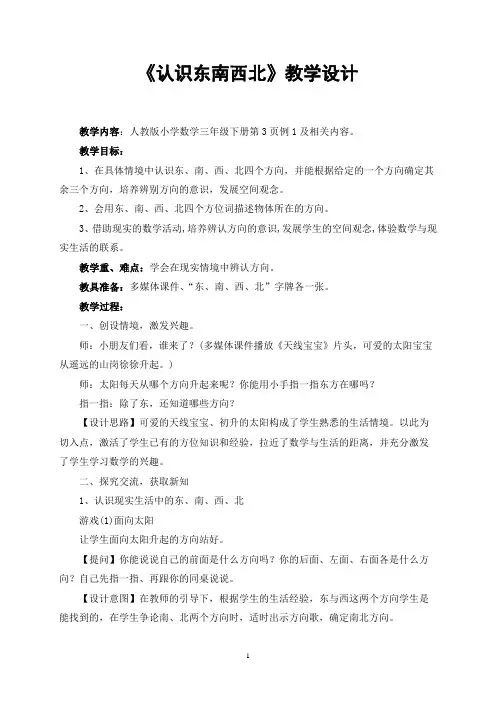 《认识东南西北》教学设计

教学内容：人教版小学数学三年级下册第 3 页例 1 及相关内容。

教学目标：

1、在具体情境中认识东、南、西、北四个方向，并能根据给定的一个方向确定其余三个方向，培养辨别方向的意识，发展空间观念。

2、会用东、南、西、北四个方位词描述物体所在的方向。

3、借助现实的数学活动，培养辨认方向的意识，发展学生的空间观念，体验数学与现实生活的联系。

教学重、难点：学会在现实情境中辨认方向。

教具准备：多媒体课件、“东、南、西、北”字牌各一张。

教学过程：

一、创设情境，激发兴趣。

师：小朋友们看，谁来了？（多媒体课件播放《天线宝宝》片头，可爱的太阳宝宝从遥远的山岗徐徐升起。）

师：太阳每天从哪个方向升起来呢？你能用小手指一指东方在哪吗？

指一指：除了东，还知道哪些方向？

【设计思路】可爱的天线宝宝、初升的太阳构成了学生熟悉的生活情境。以此为切入点，激活了学生已有的方位知识和经验，拉近了数学与生活的距离，并充分激发了学生学习数学的兴趣。

二、探究交流，获取新知

1、认识现实生活中的东、南、西、北

游戏(1)面向太阳

让学生面向太阳升起的方向站好。

【提问】你能说说自己的前面是什么方向吗？你的后面、左面、右面各是什么方向？自己先指一指、再跟你的同桌说说。

【设计意图】在教师的引导下，根据学生的生活经验，东与西这两个方向学生是能找到的，在学生争论南、北两个方向时，适时出示方向歌，确定南北方向。

1